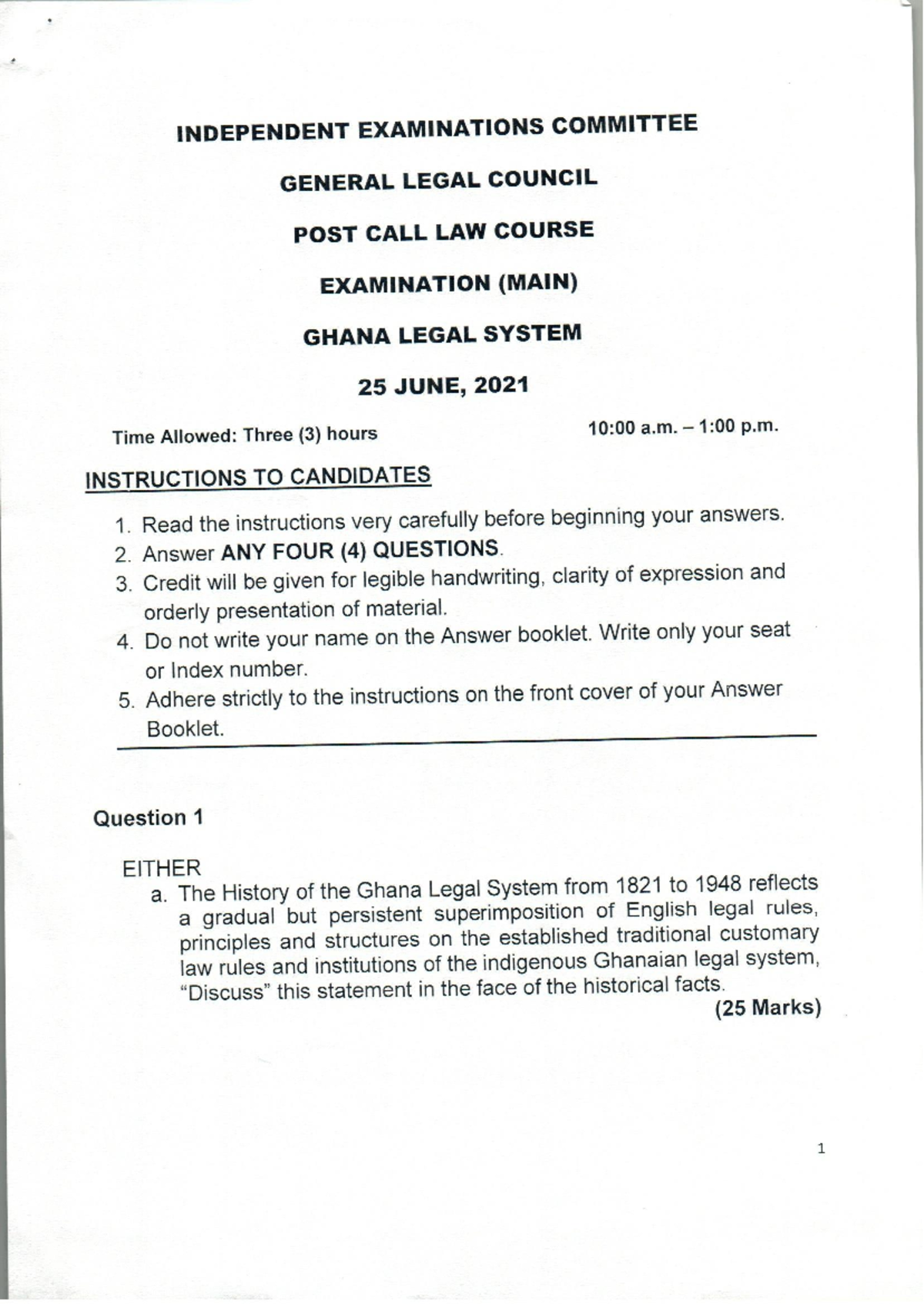 INDEPENDENT EXAMINATIONS COMMITTEE

GENERAL LEGAL COUNCIL

POST CALL LAW COURSE

EXAMINATION (MAIN)

GHANA LEGAL SYSTEM

25 JUNE, 2021

Time Allowed: Three (3) hours 10:00 a.m. – 1:00 p.m.

INSTRUCTIONS TO CANDIDATES

1. Read the instructions very carefully before beginning your answers.
2. Answer ANY FOUR (4) QUESTIONS.
3. Credit will be given for legible handwriting, clarity of expression and orderly presentation of material.
4. Do not write your name on the Answer booklet. Write only your seat or Index number.
5. Adhere strictly to the instructions on the front cover of your Answer Booklet.

Question 1

EITHER

a. The History of the Ghana Legal System from 1821 to 1948 reflects a gradual but persistent superimposition of English legal rules, principles and structures on the established traditional customary law rules and institutions of the indigenous Ghanaian legal system, "Discuss" this statement in the face of the historical facts.

(25 Marks)

1